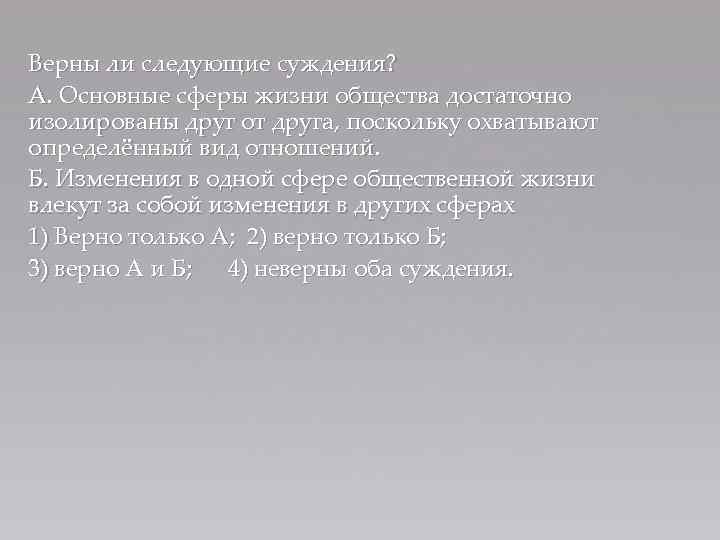 Верны ли следующие суждения?

А. Основные сферы жизни общества достаточно изолированы друг от друга, поскольку охватывают определённый вид отношений.

Б. Изменения в одной сфере общественной жизни влекут за собой изменения в других сферах

1) Верно только А; 2) верно только Б;

3) верно А и Б; 4) неверны оба суждения.